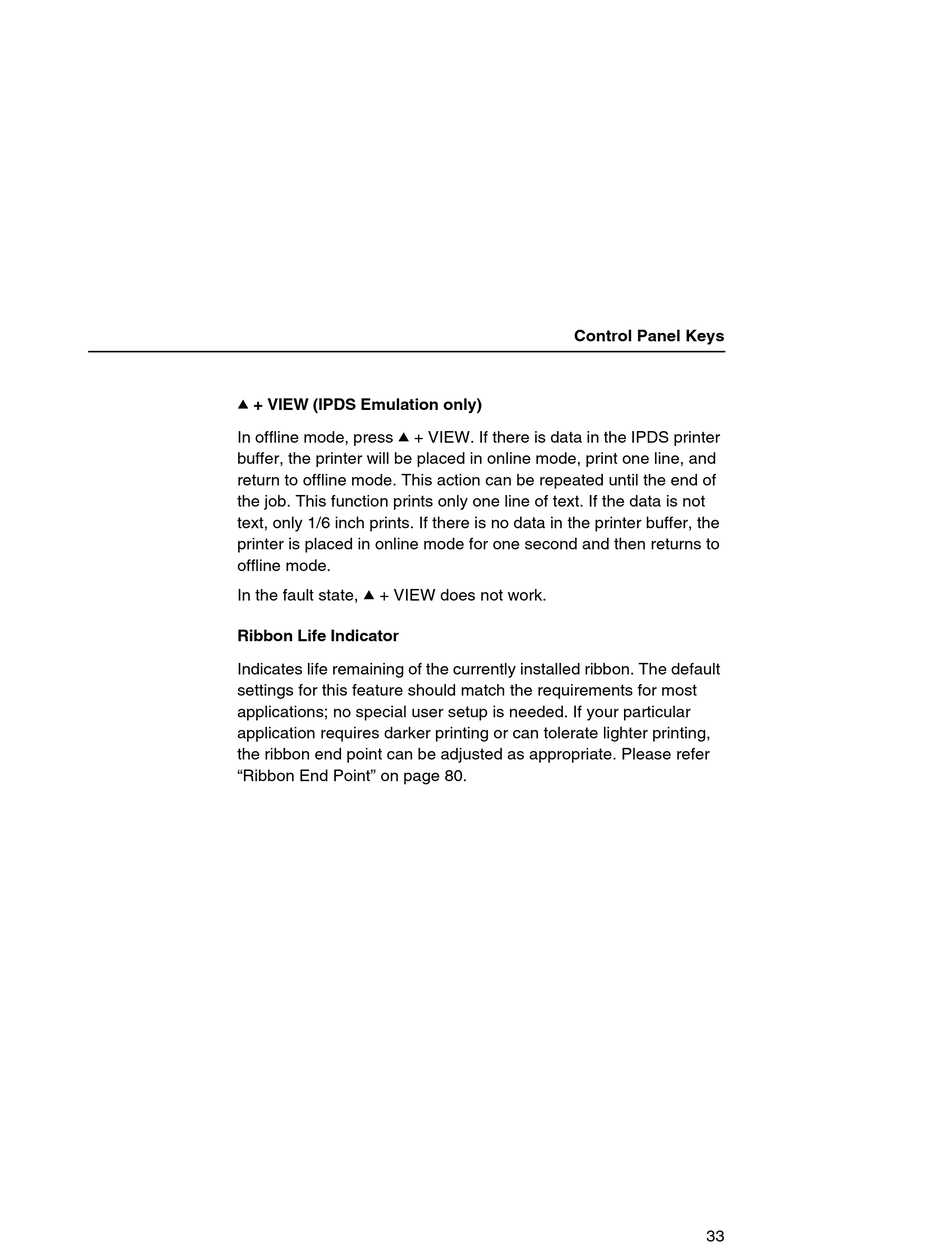 Control Panel Keys

▲ + VIEW (IPDS Emulation only)

In offline mode, press ▲ + VIEW. If there is data in the IPDS printer buffer, the printer will be placed in online mode, print one line, and return to offline mode. This action can be repeated until the end of the job. This function prints only one line of text. If the data is not text, only 1/6 inch prints. If there is no data in the printer buffer, the printer is placed in online mode for one second and then returns to offline mode.

In the fault state, ▲ + VIEW does not work.

Ribbon Life Indicator

Indicates life remaining of the currently installed ribbon. The default settings for this feature should match the requirements for most applications; no special user setup is needed. If your particular application requires darker printing or can tolerate lighter printing, the ribbon end point can be adjusted as appropriate. Please refer “Ribbon End Point” on page 80.

33